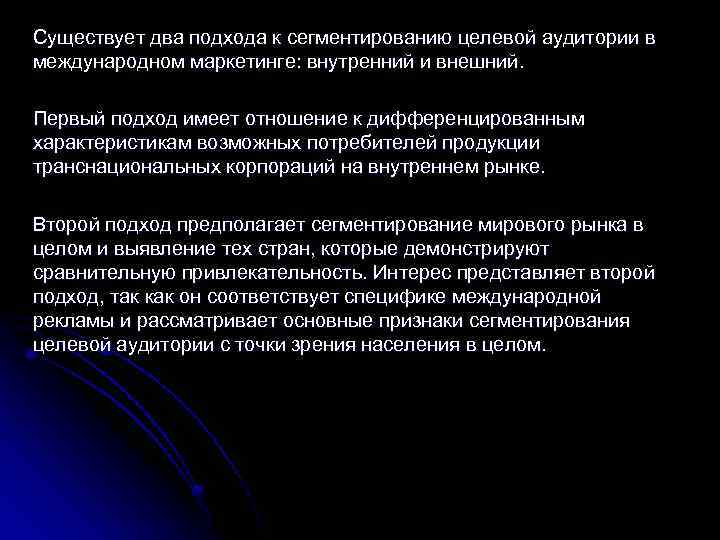 Существует два подхода к сегментированию целевой аудитории в международном маркетинге: внутренний и внешний.

Первый подход имеет отношение к дифференцированным характеристикам возможных потребителей продукции транснациональных корпораций на внутреннем рынке.

Второй подход предполагает сегментирование мирового рынка в целом и выявление тех стран, которые демонстрируют сравнительную привлекательность. Интерес представляет второй подход, так как он соответствует специфике международной рекламы и рассматривает основные признаки сегментирования целевой аудитории с точки зрения населения в целом.